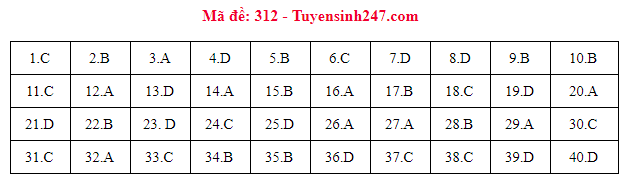 Mã đề: 312 - Tuyensinh247.com

| 1.C | 2.B | 3.A | 4.D | 5.B | 6.C | 7.D | 8.D | 9.B | 10.B |
|---|---|---|---|---|---|---|---|---|---|
| 11.C | 12.A | 13.D | 14.A | 15.B | 16.A | 17.B | 18.C | 19.D | 20.A |
| 21.D | 22.B | 23. D | 24.C | 25.D | 26.A | 27.A | 28.B | 29.A | 30.C |
| 31.C | 32.A | 33.C | 34.B | 35.B | 36.D | 37.C | 38.C | 39.D | 40.D |